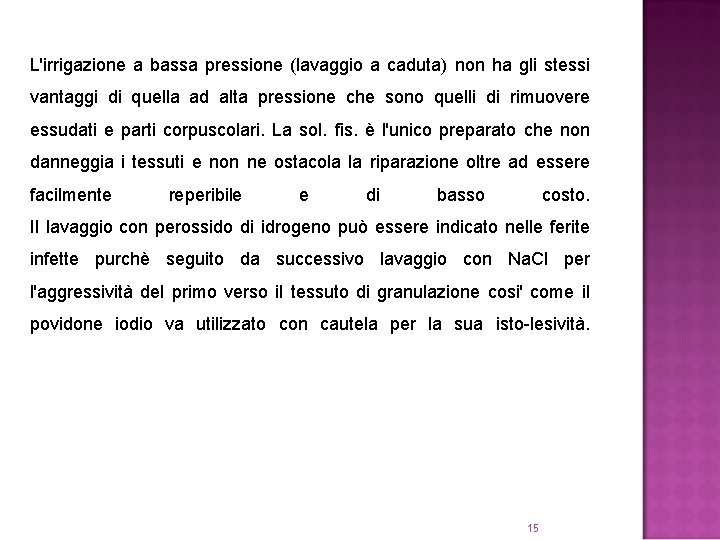 L'irrigazione a bassa pressione (lavaggio a caduta) non ha gli stessi vantaggi di quella ad alta pressione che sono quelli di rimuovere essudati e parti corpuscolari. La sol. fis. è l'unico preparato che non danneggia i tessuti e non ne ostacola la riparazione oltre ad essere facilmente reperibile e di basso costo.
Il lavaggio con perossido di idrogeno può essere indicato nelle ferite infette purchè seguito da successivo lavaggio con NaCl per l'aggressività del primo verso il tessuto di granulazione cosi' come il povidone iodio va utilizzato con cautela per la sua isto-lesività.

15